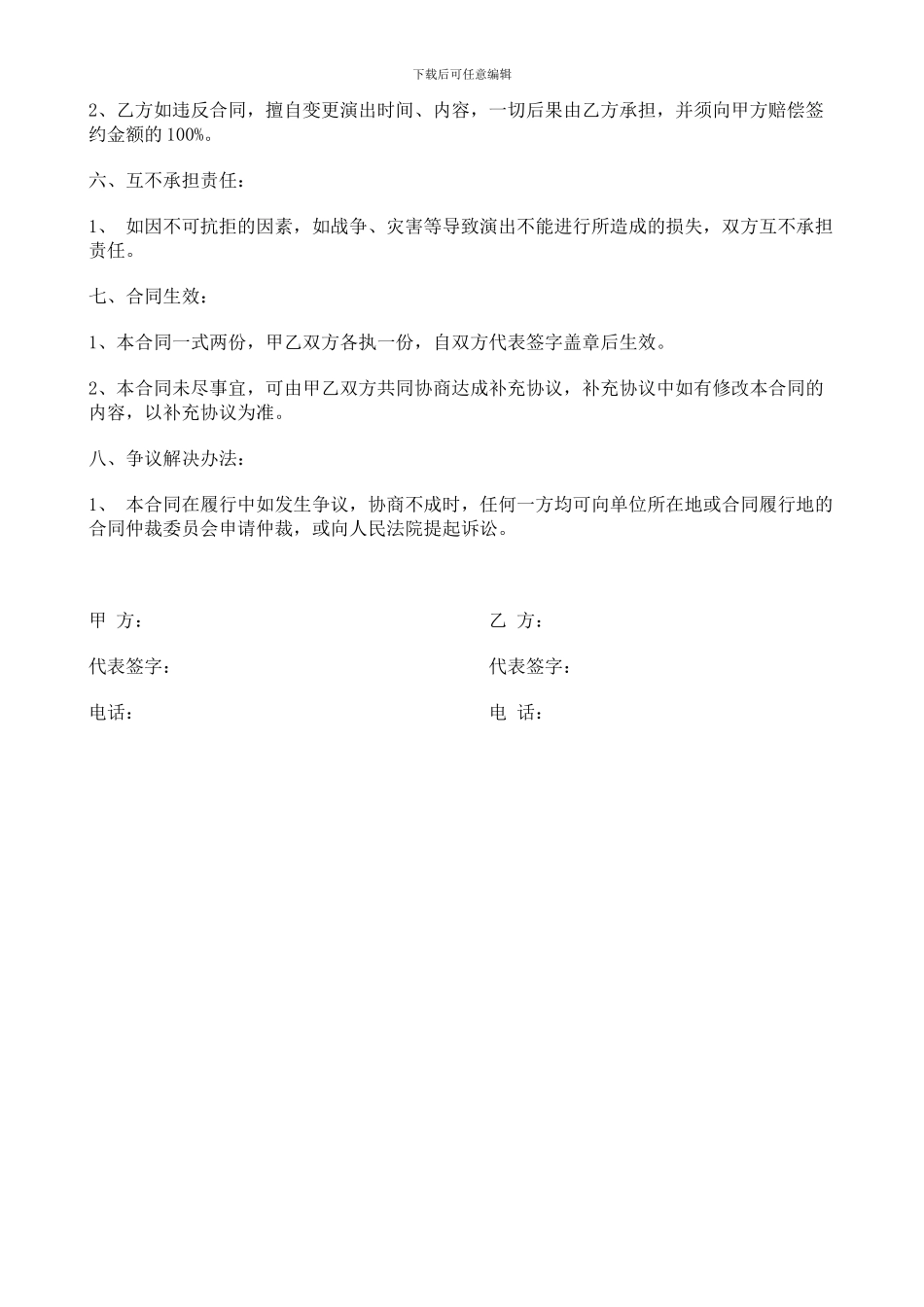 下载后可任意编辑

2、乙方如违反合同，擅自变更演出时间、内容，一切后果由乙方承担，并须向甲方赔偿签约金额的 100%。

六、互不承担责任：

1、 如因不可抗拒的因素，如战争、灾害等导致演出不能进行所造成的损失，双方互不承担责任。

七、合同生效：

1、本合同一式两份，甲乙双方各执一份，自双方代表签字盖章后生效。

2、本合同未尽事宜，可由甲乙双方共同协商达成补充协议，补充协议中如有修改本合同的内容，以补充协议为准。

八、争议解决办法：

1、 本合同在履行中如发生争议，协商不成时，任何一方均可向单位所在地或合同履行地的合同仲裁委员会申请仲裁，或向人民法院提起诉讼。

甲 方：

代表签字：

电话：

乙 方：

代表签字：

电 话：